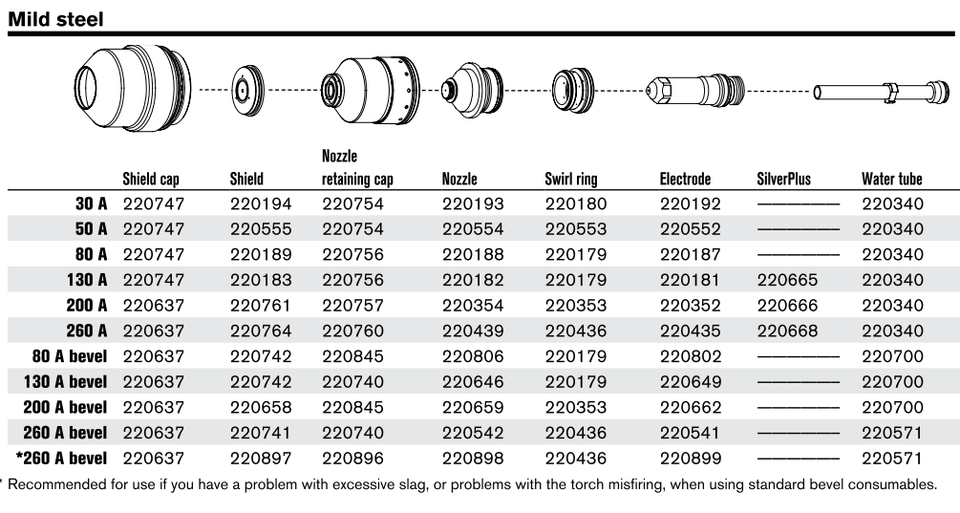 Mild steel

| | Shield cap | Shield | Nozzle retaining cap | Nozzle | Swirl ring | Electrode | SilverPlus | Water tube |
|---|---|---|---|---|---|---|---|---|
| 30 A | 220747 | 220194 | 220754 | 220193 | 220180 | 220192 | ———— | 220340 |
| 50 A | 220747 | 220555 | 220754 | 220554 | 220553 | 220552 | ———— | 220340 |
| 80 A | 220747 | 220189 | 220756 | 220188 | 220179 | 220187 | ———— | 220340 |
| 130 A | 220747 | 220183 | 220756 | 220182 | 220179 | 220181 | 220665 | 220340 |
| 200 A | 220637 | 220761 | 220757 | 220354 | 220353 | 220352 | 220666 | 220340 |
| 260 A | 220637 | 220764 | 220760 | 220439 | 220436 | 220435 | 220668 | 220340 |
| 80 A bevel | 220637 | 220742 | 220845 | 220806 | 220179 | 220802 | ———— | 220700 |
| 130 A bevel | 220637 | 220742 | 220740 | 220646 | 220179 | 220649 | ———— | 220700 |
| 200 A bevel | 220637 | 220658 | 220845 | 220659 | 220353 | 220662 | ———— | 220700 |
| 260 A bevel | 220637 | 220741 | 220740 | 220542 | 220436 | 220541 | ———— | 220571 |
| *260 A bevel | 220637 | 220897 | 220896 | 220898 | 220436 | 220899 | ———— | 220571 |

* Recommended for use if you have a problem with excessive slag, or problems with the torch misfiring, when using standard bevel consumables.